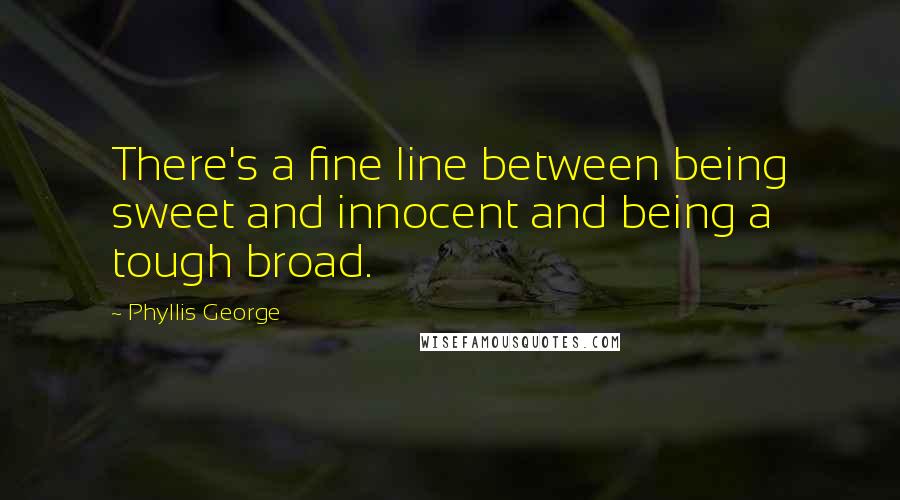 There's a fine line between being sweet and innocent and being a tough broad.

- Phyllis George

WISEFAMOUSQUOTES.COM